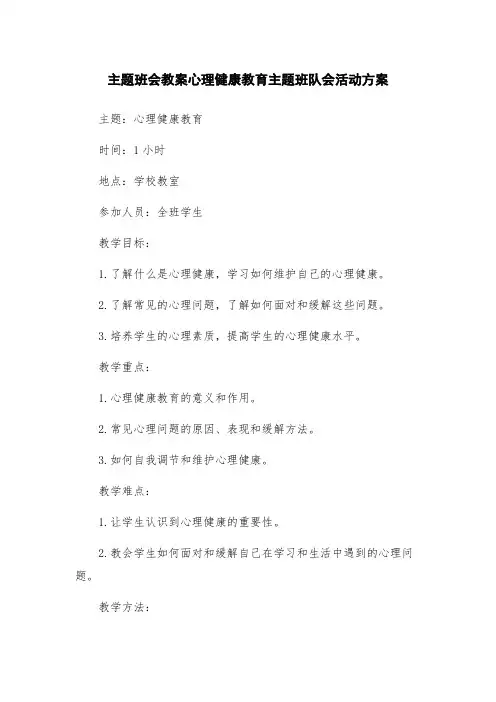 主题班会教案心理健康教育主题班队会活动方案

主题：心理健康教育

时间：1 小时

地点：学校教室

参加人员：全班学生

教学目标：

1. 了解什么是心理健康，学习如何维护自己的心理健康。

2. 了解常见的心理问题，了解如何面对和缓解这些问题。

3. 培养学生的心理素质，提高学生的心理健康水平。

教学重点：

1. 心理健康教育的意义和作用。

2. 常见心理问题的原因、表现和缓解方法。

3. 如何自我调节和维护心理健康。

教学难点：

1. 让学生认识到心理健康的重要性。

2. 教会学生如何面对和缓解自己在学习和生活中遇到的心理问题。

教学方法：